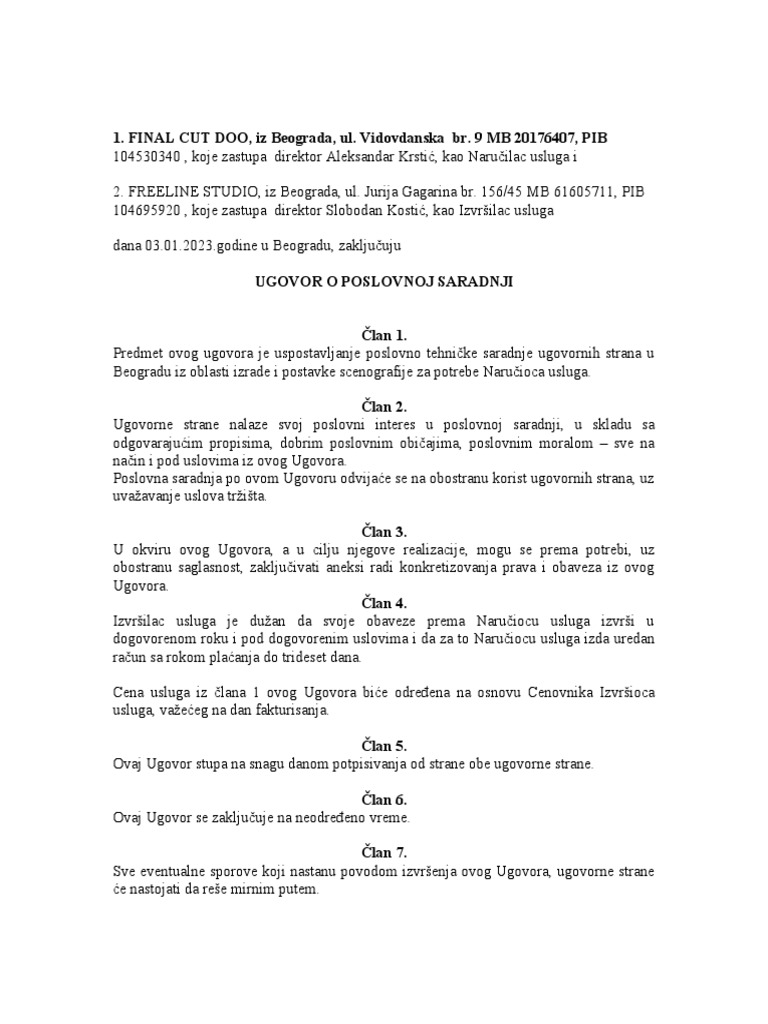 1. FINAL CUT DOO, iz Beograda, ul. Vidovdanska br. 9 MB 20176407, PIB 104530340 , koje zastupa direktor Aleksandar Krstić, kao Naručilac usluga i

2. FREELINE STUDIO, iz Beograda, ul. Jurija Gagarina br. 156/45 MB 61605711, PIB 104695920 , koje zastupa direktor Slobodan Kostić, kao Izvršilac usluga

dana 03.01.2023.godine u Beogradu, zaključuju

UGOVOR O POSLOVNOJ SARADNJI

Član 1.
Predmet ovog ugovora je uspostavljanje poslovno tehničke saradnje ugovornih strana u Beogradu iz oblasti izrade i postavke scenografije za potrebe Naručioca usluga.

Član 2.
Ugovorne strane nalaze svoj poslovni interes u poslovnoj saradnji, u skladu sa odgovarajućim propisima, dobrim poslovnim običajima, poslovnim moralom – sve na način i pod uslovima iz ovog Ugovora.
Poslovna saradnja po ovom Ugovoru odvijaće se na obostranu korist ugovornih strana, uz uvažavanje uslova tržišta.

Član 3.
U okviru ovog Ugovora, a u cilju njegove realizacije, mogu se prema potrebi, uz obostranu saglasnost, zaključivati aneksi radi konkretizovanja prava i obaveza iz ovog Ugovora.

Član 4.
Izvršilac usluga je dužan da svoje obaveze prema Naručiocu usluga izvrši u dogovorenom roku i pod dogovorenim uslovima i da za to Naručiocu usluga izda uredan račun sa rokom plaćanja do trideset dana.

Cena usluga iz člana 1 ovog Ugovora biće određena na osnovu Cenovnika Izvršioca usluga, važećeg na dan fakturisanja.

Član 5.
Ovaj Ugovor stupa na snagu danom potpisivanja od strane obe ugovorne strane.

Član 6.
Ovaj Ugovor se zaključuje na neodređeno vreme.

Član 7.
Sve eventualne sporove koji nastanu povodom izvršenja ovog Ugovora, ugovorne strane će nastojati da reše mirnim putem.